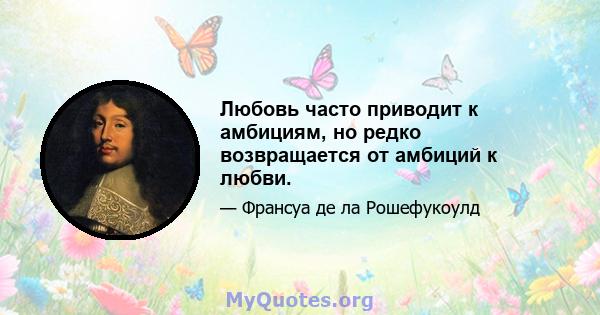 Любовь часто приводит к амбициям, но редко возвращается от амбиций к любви.

— Франсуа де ла Рошефукоулд

MyQuotes.org